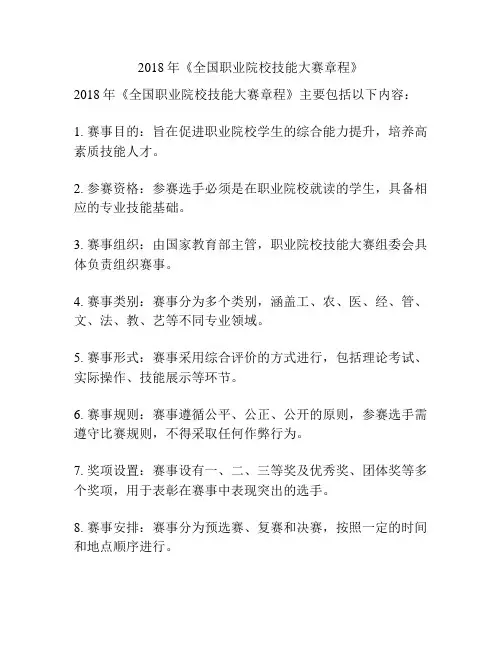 2018 年《全国职业院校技能大赛章程》

2018 年《全国职业院校技能大赛章程》主要包括以下内容：

1. 赛事目的：旨在促进职业院校学生的综合能力提升，培养高素质技能人才。

2. 参赛资格：参赛选手必须是在职业院校就读的学生，具备相应的专业技能基础。

3. 赛事组织：由国家教育部主管，职业院校技能大赛组委会具体负责组织赛事。

4. 赛事类别：赛事分为多个类别，涵盖工、农、医、经、管、文、法、教、艺等不同专业领域。

5. 赛事形式：赛事采用综合评价的方式进行，包括理论考试、实际操作、技能展示等环节。

6. 赛事规则：赛事遵循公平、公正、公开的原则，参赛选手需遵守比赛规则，不得采取任何作弊行为。

7. 奖项设置：赛事设有一、二、三等奖及优秀奖、团体奖等多个奖项，用于表彰在赛事中表现突出的选手。

8. 赛事安排：赛事分为预选赛、复赛和决赛，按照一定的时间和地点顺序进行。